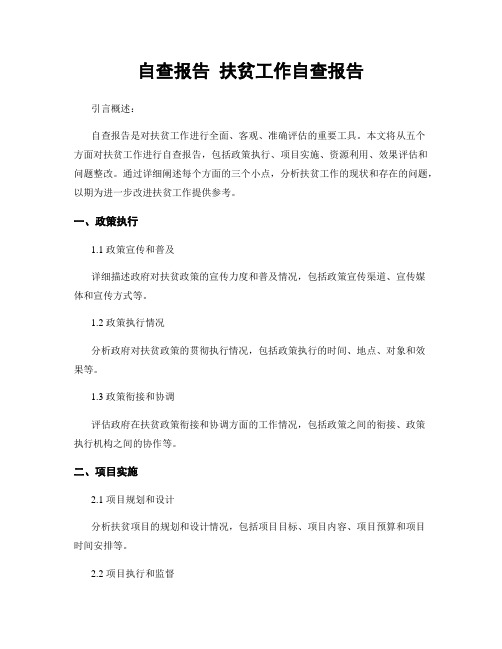 自查报告 扶贫工作自查报告

引言概述：

自查报告是对扶贫工作进行全面、客观、准确评估的重要工具。本文将从五个方面对扶贫工作进行自查报告，包括政策执行、项目实施、资源利用、效果评估和问题整改。通过详细阐述每个方面的三个小点，分析扶贫工作的现状和存在的问题，以期为进一步改进扶贫工作提供参考。

一、政策执行

1.1 政策宣传和普及

详细描述政府对扶贫政策的宣传力度和普及情况，包括政策宣传渠道、宣传媒体和宣传方式等。

1.2 政策执行情况

分析政府对扶贫政策的贯彻执行情况，包括政策执行的时间、地点、对象和效果等。

1.3 政策衔接和协调

评估政府在扶贫政策衔接和协调方面的工作情况，包括政策之间的衔接、政策执行机构之间的协作等。

二、项目实施

2.1 项目规划和设计

分析扶贫项目的规划和设计情况，包括项目目标、项目内容、项目预算和项目时间安排等。

2.2 项目执行和监督